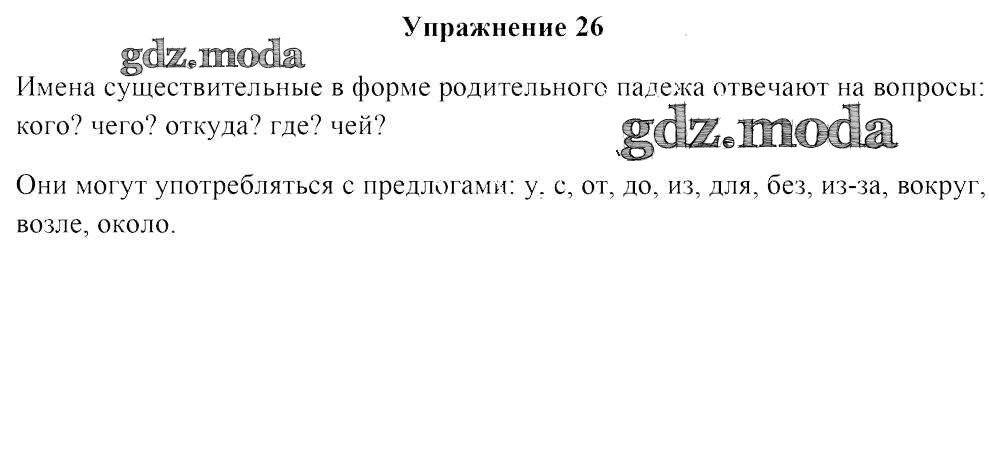 Упражнение 26

gdz.moda

Имена существительные в форме родительного падежа отвечают на вопросы: кого? чего? откуда? где? чей?

gdz.moda

Они могут употребляться с предлогами: у, с, от, до, из, для, без, из-за, вокруг, возле, около.